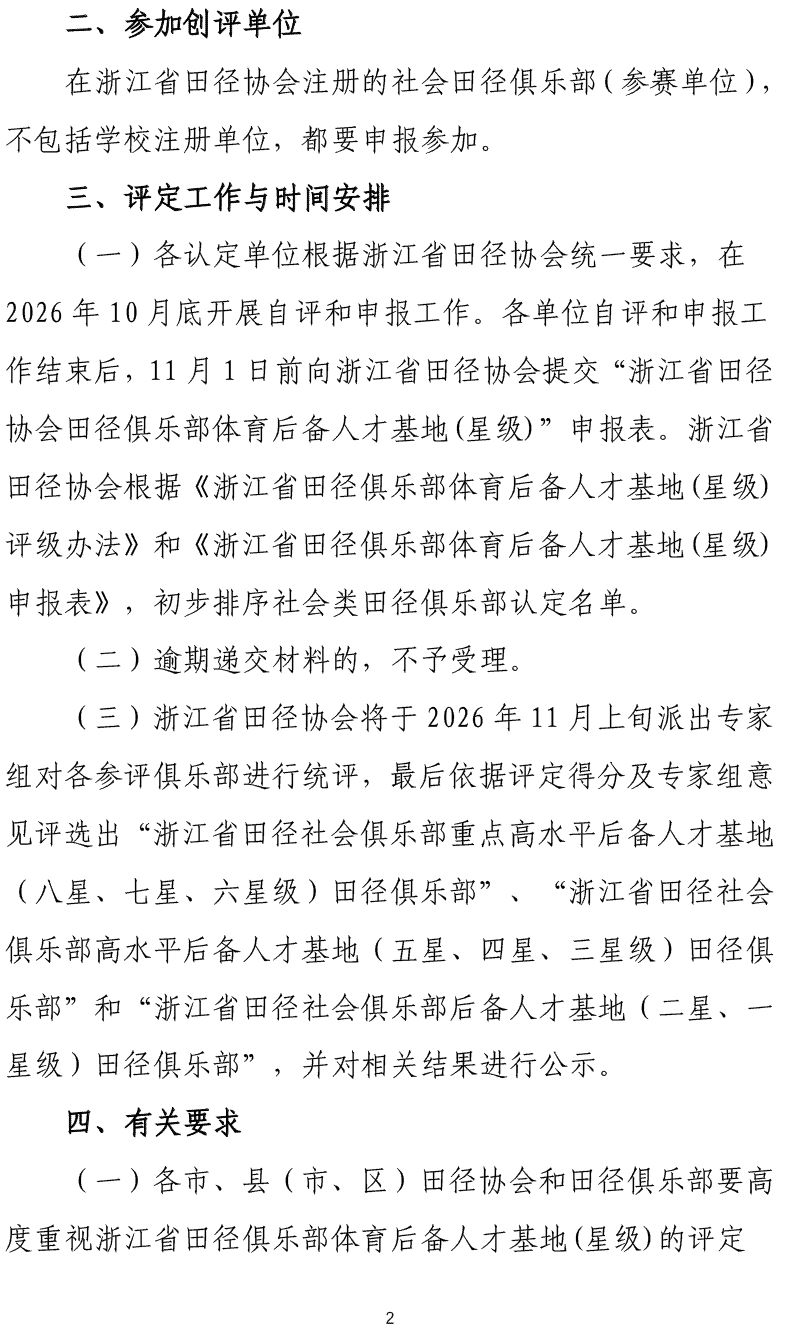 二、参加创评单位

在浙江省田径协会注册的社会田径俱乐部（参赛单位），不包括学校注册单位，都要申报参加。

三、评定工作与时间安排

（一）各认定单位根据浙江省田径协会统一要求，在2026年10月底开展自评和申报工作。各单位自评和申报工作结束后，11月1日前向浙江省田径协会提交“浙江省田径协会田径俱乐部体育后备人才基地(星级)”申报表。浙江省田径协会根据《浙江省田径俱乐部体育后备人才基地(星级)评级办法》和《浙江省田径俱乐部体育后备人才基地(星级)申报表》，初步排序社会类田径俱乐部认定名单。

（二）逾期递交材料的，不予受理。

（三）浙江省田径协会将于2026年11月上旬派出专家组对各参评俱乐部进行统评，最后依据评定得分及专家组意见评选出“浙江省田径社会俱乐部重点高水平后备人才基地（八星、七星、六星级）田径俱乐部”、“浙江省田径社会俱乐部高水平后备人才基地（五星、四星、三星级）田径俱乐部”和“浙江省田径社会俱乐部后备人才基地（二星、一星级）田径俱乐部”，并对相关结果进行公示。

四、有关要求

（一）各市、县（市、区）田径协会和田径俱乐部要高度重视浙江省田径俱乐部体育后备人才基地(星级)的评定

2